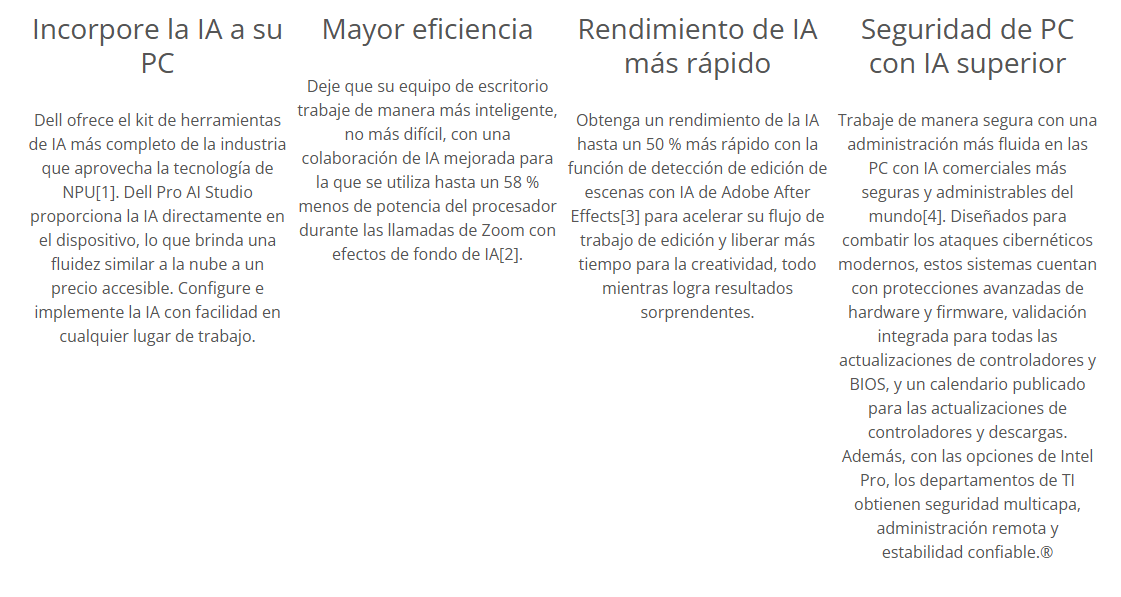 Incorpore la IA a su PC

Dell ofrece el kit de herramientas de IA más completo de la industria que aprovecha la tecnología de NPU[1]. Dell Pro AI Studio proporciona la IA directamente en el dispositivo, lo que brinda una fluidez similar a la nube a un precio accesible. Configure e implemente la IA con facilidad en cualquier lugar de trabajo.

Mayor eficiencia

Deje que su equipo de escritorio trabaje de manera más inteligente, no más difícil, con una colaboración de IA mejorada para la que se utiliza hasta un 58 % menos de potencia del procesador durante las llamadas de Zoom con efectos de fondo de IA[2].

Rendimiento de IA más rápido

Obtenga un rendimiento de la IA hasta un 50 % más rápido con la función de detección de edición de escenas con IA de Adobe After Effects[3] para acelerar su flujo de trabajo de edición y liberar más tiempo para la creatividad, todo mientras logra resultados sorprendentes.

Seguridad de PC con IA superior

Trabaje de manera segura con una administración más fluida en las PC con IA comerciales más seguras y administrables del mundo[4]. Diseñados para combatir los ataques cibernéticos modernos, estos sistemas cuentan con protecciones avanzadas de hardware y firmware, validación integrada para todas las actualizaciones de controladores y BIOS, y un calendario publicado para las actualizaciones de controladores y descargas. Además, con las opciones de Intel Pro, los departamentos de TI obtienen seguridad multicapa, administración remota y estabilidad confiable.®